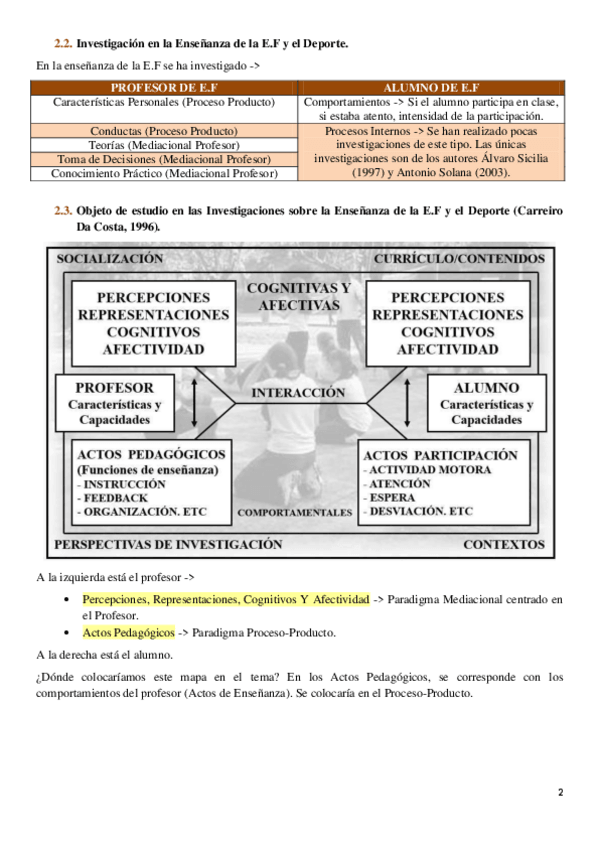 2.2. Investigación en la Enseñanza de la E.F y el Deporte.

En la enseñanza de la E.F se ha investigado ->

| PROFESOR DE E.F | ALUMNO DE E.F |
|---|---|
| Características Personales (Proceso Producto) | Comportamientos -> Si el alumno participa en clase, si estaba atento, intensidad de la participación. |
| Conductas (Proceso Producto) | Procesos Internos -> Se han realizado pocas investigaciones de este tipo. Las únicas investigaciones son de los autores Álvaro Sicilia (1997) y Antonio Solana (2003). |
| Teorías (Mediacional Profesor) | |
| Toma de Decisiones (Mediacional Profesor) | |
| Conocimiento Práctico (Mediacional Profesor) | |

2.3. Objeto de estudio en las Investigaciones sobre la Enseñanza de la E.F y el Deporte (Carreiro Da Costa, 1996).

SOCIALIZACIÓN

CURRÍCULO/CONTENIDOS

PERCEPCIONES REPRESENTACIONES COGNITIVOS AFECTIVIDAD

COGNITIVAS Y AFECTIVAS

PERCEPCIONES REPRESENTACIONES COGNITIVOS AFECTIVIDAD

PROFESOR Características y Capacidades

INTERACCIÓN

ALUMNO Características y Capacidades

ACTOS PEDAGÓGICOS (Funciones de enseñanza)
- INSTRUCCIÓN
- FEEDBACK
- ORGANIZACIÓN. ETC

COMPORTAMENTALES

ACTOS PARTICIPACIÓN
- ACTIVIDAD MOTORA
- ATENCIÓN
- ESPERA
- DESVIACIÓN. ETC

PERSPECTIVAS DE INVESTIGACIÓN

CONTEXTOS

A la izquierda está el profesor ->

• Percepciones, Representaciones, Cognitivos Y Afectividad -> Paradigma Mediacional centrado en el Profesor.
• Actos Pedagógicos -> Paradigma Proceso-Producto.

A la derecha está el alumno.

¿Dónde colocaríamos este mapa en el tema? En los Actos Pedagógicos, se corresponde con los comportamientos del profesor (Actos de Enseñanza). Se colocaría en el Proceso-Producto.

2